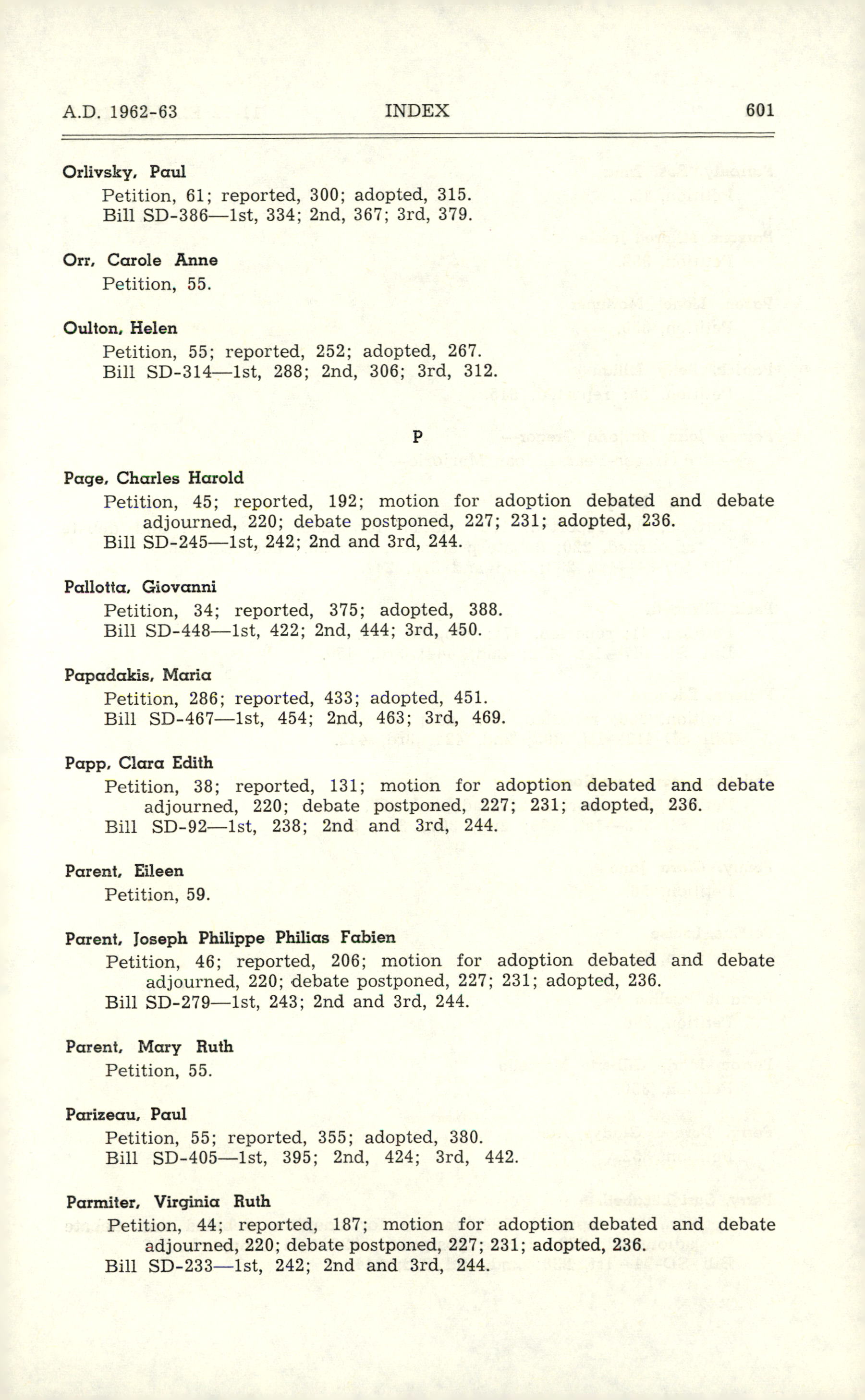 A.D. 1962-63 INDEX 601

Orlivsky, Paul
Petition, 61; reported, 300; adopted, 315.
Bill SD-386—1st, 334; 2nd, 367; 3rd, 379.

Orr, Carole Anne
Petition, 55.

Oulton, Helen
Petition, 55; reported, 252; adopted, 267.
Bill SD-314—1st, 288; 2nd, 306; 3rd, 312.

P

Page, Charles Harold
Petition, 45; reported, 192; motion for adoption debated and debate adjourned, 220; debate postponed, 227; 231; adopted, 236.
Bill SD-245—1st, 242; 2nd and 3rd, 244.

Pallotta, Giovanni
Petition, 34; reported, 375; adopted, 388.
Bill SD-448—1st, 422; 2nd, 444; 3rd, 450.

Papadakis, Maria
Petition, 286; reported, 433; adopted, 451.
Bill SD-467—1st, 454; 2nd, 463; 3rd, 469.

Papp, Clara Edith
Petition, 38; reported, 131; motion for adoption debated and debate adjourned, 220; debate postponed, 227; 231; adopted, 236.
Bill SD-92—1st, 238; 2nd and 3rd, 244.

Parent, Eileen
Petition, 59.

Parent, Joseph Philippe Philias Fabien
Petition, 46; reported, 206; motion for adoption debated and debate adjourned, 220; debate postponed, 227; 231; adopted, 236.
Bill SD-279—1st, 243; 2nd and 3rd, 244.

Parent, Mary Ruth
Petition, 55.

Parizeau, Paul
Petition, 55; reported, 355; adopted, 380.
Bill SD-405—1st, 395; 2nd, 424; 3rd, 442.

Parmiter, Virginia Ruth
Petition, 44; reported, 187; motion for adoption debated and debate adjourned, 220; debate postponed, 227; 231; adopted, 236.
Bill SD-233—1st, 242; 2nd and 3rd, 244.